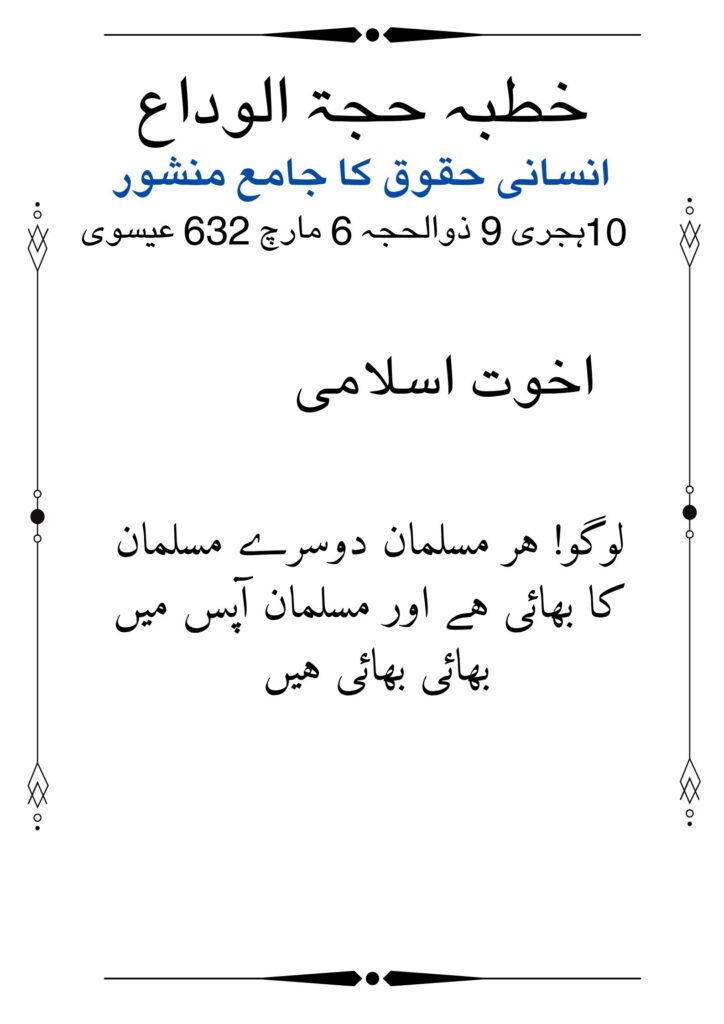 خطبہ حجۃ الوداع

انسانی حقوق کا جامع منشور

10ہجری 9 ذوالحجہ 6 مارچ 632 عیسوی

اخوت اسلامی

لوگو! ہر مسلمان دوسرے مسلمان کا بھائی ہے اور مسلمان آپس میں بھائی بھائی ہیں